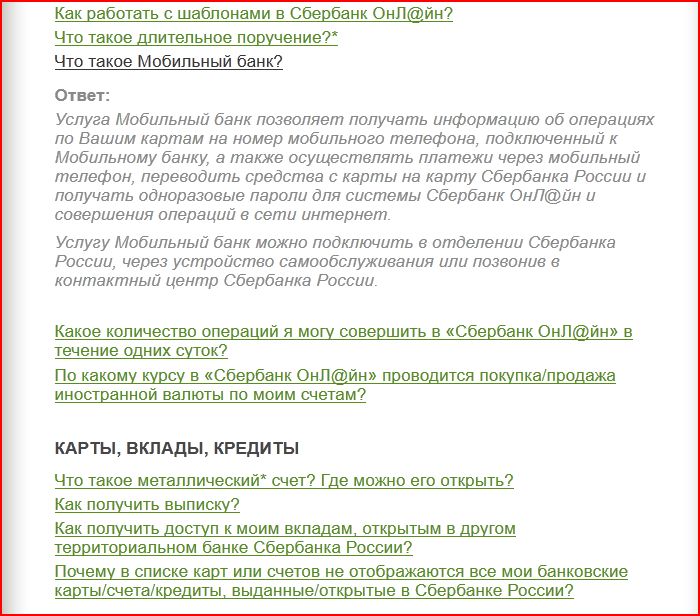 Как работать с шаблонами в Сбербанк ОнЛ@йн?

Что такое длительное поручение?*

Что такое Мобильный банк?

Ответ:

Услуга Мобильный банк позволяет получать информацию об операциях по Вашим картам на номер мобильного телефона, подключенный к Мобильному банку, а также осуществлять платежи через мобильный телефон, переводить средства с карты на карту Сбербанка России и получать одноразовые пароли для системы Сбербанк ОнЛ@йн и совершения операций в сети интернет.

Услугу Мобильный банк можно подключить в отделении Сбербанка России, через устройство самообслуживания или позвонив в контактный центр Сбербанка России.

Какое количество операций я могу совершить в «Сбербанк ОнЛ@йн» в течение одних суток?

По какому курсу в «Сбербанк ОнЛ@йн» проводится покупка/продажа иностранной валюты по моим счетам?

КАРТЫ, ВКЛАДЫ, КРЕДИТЫ

Что такое металлический* счет? Где можно его открыть?

Как получить выписку?

Как получить доступ к моим вкладам, открытым в другом территориальном банке Сбербанка России?

Почему в списке карт или счетов не отображаются все мои банковские карты/счета/кредиты, выданные/открытые в Сбербанке России?